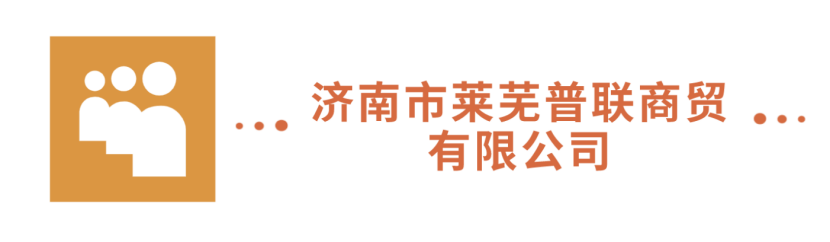 ... 济南市莱芜普联商贸 ...
有限公司